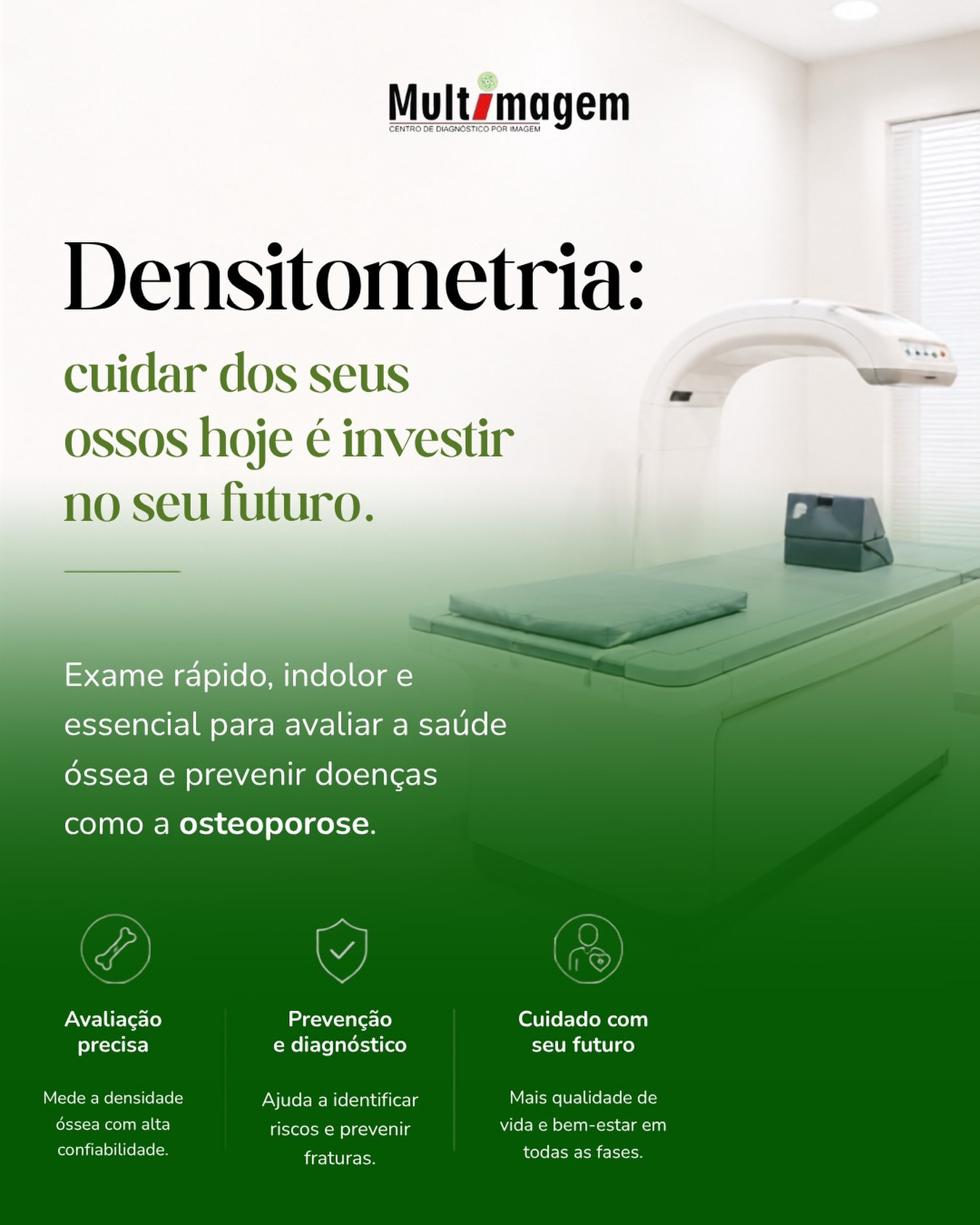 Multimagem
CENTRO DE DIAGNÓSTICO POR IMAGEM

Densitometria:

cuidar dos seus ossos hoje é investir no seu futuro.

Exame rápido, indolor e essencial para avaliar a saúde óssea e prevenir doenças como a osteoporose.

Avaliação precisa

Mede a densidade óssea com alta confiabilidade.

Prevenção e diagnóstico

Ajuda a identificar riscos e prevenir fraturas.

Cuidado com seu futuro

Mais qualidade de vida e bem-estar em todas as fases.